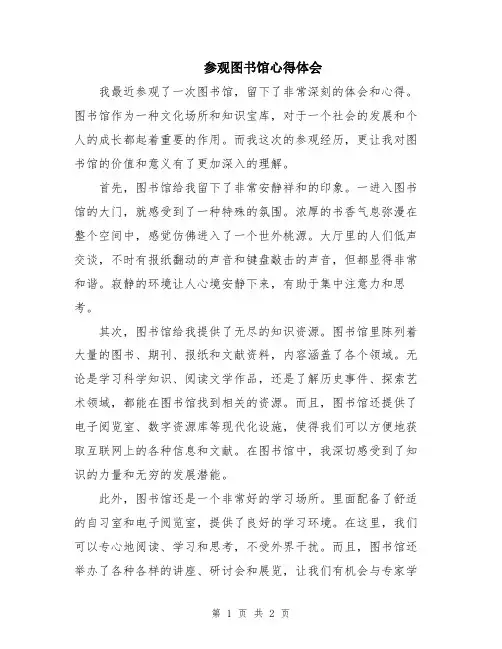 参观图书馆心得体会

我最近参观了一次图书馆，留下了非常深刻的体会和心得。图书馆作为一种文化场所和知识宝库，对于一个社会的发展和个人的成长都起着重要的作用。而我这次的参观经历，更让我对图书馆的价值和意义有了更加深入的理解。

首先，图书馆给我留下了非常安静祥和的印象。一进入图书馆的大门，就感受到了一种特殊的氛围。浓厚的书香气息弥漫在整个空间中，感觉仿佛进入了一个世外桃源。大厅里的人们低声交谈，不时有报纸翻动的声音和键盘敲击的声音，但都显得非常和谐。寂静的环境让人心境安静下来，有助于集中注意力和思考。

其次，图书馆给我提供了无尽的知识资源。图书馆里陈列着大量的图书、期刊、报纸和文献资料，内容涵盖了各个领域。无论是学习科学知识、阅读文学作品，还是了解历史事件、探索艺术领域，都能在图书馆找到相关的资源。而且，图书馆还提供了电子阅览室、数字资源库等现代化设施，使得我们可以方便地获取互联网上的各种信息和文献。在图书馆中，我深切感受到了知识的力量和无穷的发展潜能。

此外，图书馆还是一个非常好的学习场所。里面配备了舒适的自习室和电子阅览室，提供了良好的学习环境。在这里，我们可以专心地阅读、学习和思考，不受外界干扰。而且，图书馆还举办了各种各样的讲座、研讨会和展览，让我们有机会与专家学

第 1 页 共 2 页